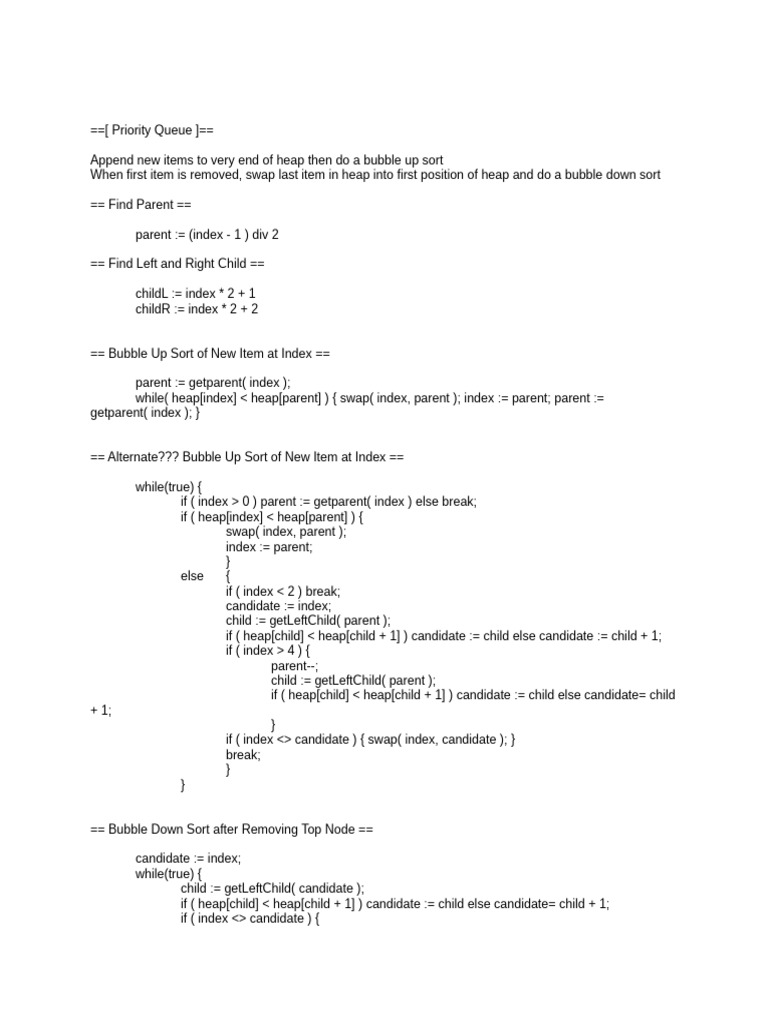 ==[ Priority Queue ]==

Append new items to very end of heap then do a bubble up sort
When first item is removed, swap last item in heap into first position of heap and do a bubble down sort

== Find Parent ==

parent := (index - 1 ) div 2

== Find Left and Right Child ==

childL := index * 2 + 1
childR := index * 2 + 2

== Bubble Up Sort of New Item at Index ==

parent := getparent( index );
while( heap[index] < heap[parent] ) { swap( index, parent ); index := parent; parent := getparent( index ); }

== Alternate??? Bubble Up Sort of New Item at Index ==

while(true) {
if ( index > 0 ) parent := getparent( index ) else break;
if ( heap[index] < heap[parent] ) {
swap( index, parent );
index := parent;
}
else {
if ( index < 2 ) break;
candidate := index;
child := getLeftChild( parent );
if ( heap[child] < heap[child + 1] ) candidate := child else candidate := child + 1;
if ( index > 4 ) {
parent--;
child := getLeftChild( parent );
if ( heap[child] < heap[child + 1] ) candidate := child else candidate= child + 1;
}
if ( index <> candidate ) { swap( index, candidate ); }
break;
}
}

== Bubble Down Sort after Removing Top Node ==

candidate := index;
while(true) {
child := getLeftChild( candidate );
if ( heap[child] < heap[child + 1] ) candidate := child else candidate= child + 1;
if ( index <> candidate ) {